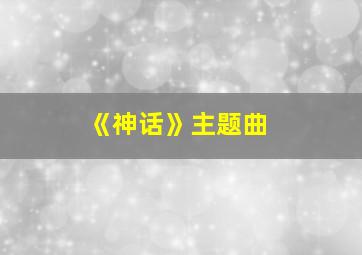 《神话》主题曲